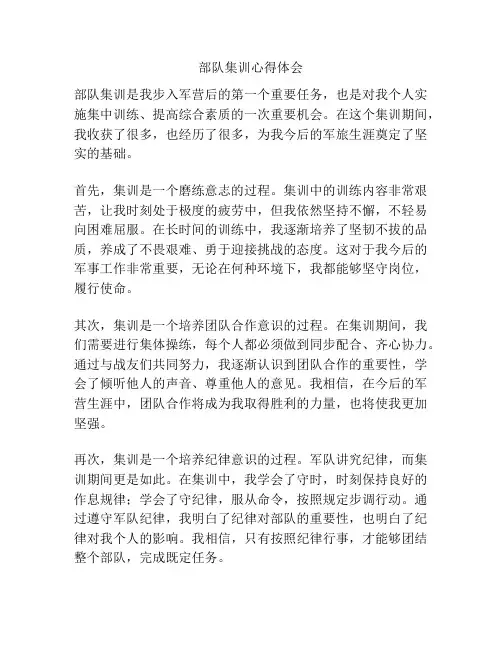 部队集训心得体会

部队集训是我步入军营后的第一个重要任务，也是对我个人实施集中训练、提高综合素质的一次重要机会。在这个集训期间，我收获了很多，也经历了很多，为我今后的军旅生涯奠定了坚实的基础。

首先，集训是一个磨练意志的过程。集训中的训练内容非常艰苦，让我时刻处于极度的疲劳中，但我依然坚持不懈，不轻易向困难屈服。在长时间的训练中，我逐渐培养了坚韧不拔的品质，养成了不畏艰难、勇于迎接挑战的态度。这对于我今后的军事工作非常重要，无论在何种环境下，我都能够坚守岗位，履行使命。

其次，集训是一个培养团队合作意识的过程。在集训期间，我们需要进行集体操练，每个人都必须做到同步配合、齐心协力。通过与战友们共同努力，我逐渐认识到团队合作的重要性，学会了倾听他人的声音、尊重他人的意见。我相信，在今后的军营生涯中，团队合作将成为我取得胜利的力量，也将使我更加坚强。

再次，集训是一个培养纪律意识的过程。军队讲究纪律，而集训期间更是如此。在集训中，我学会了守时，时刻保持良好的作息规律；学会了守纪律，服从命令，按照规定步调行动。通过遵守军队纪律，我明白了纪律对部队的重要性，也明白了纪律对我个人的影响。我相信，只有按照纪律行事，才能够团结整个部队，完成既定任务。